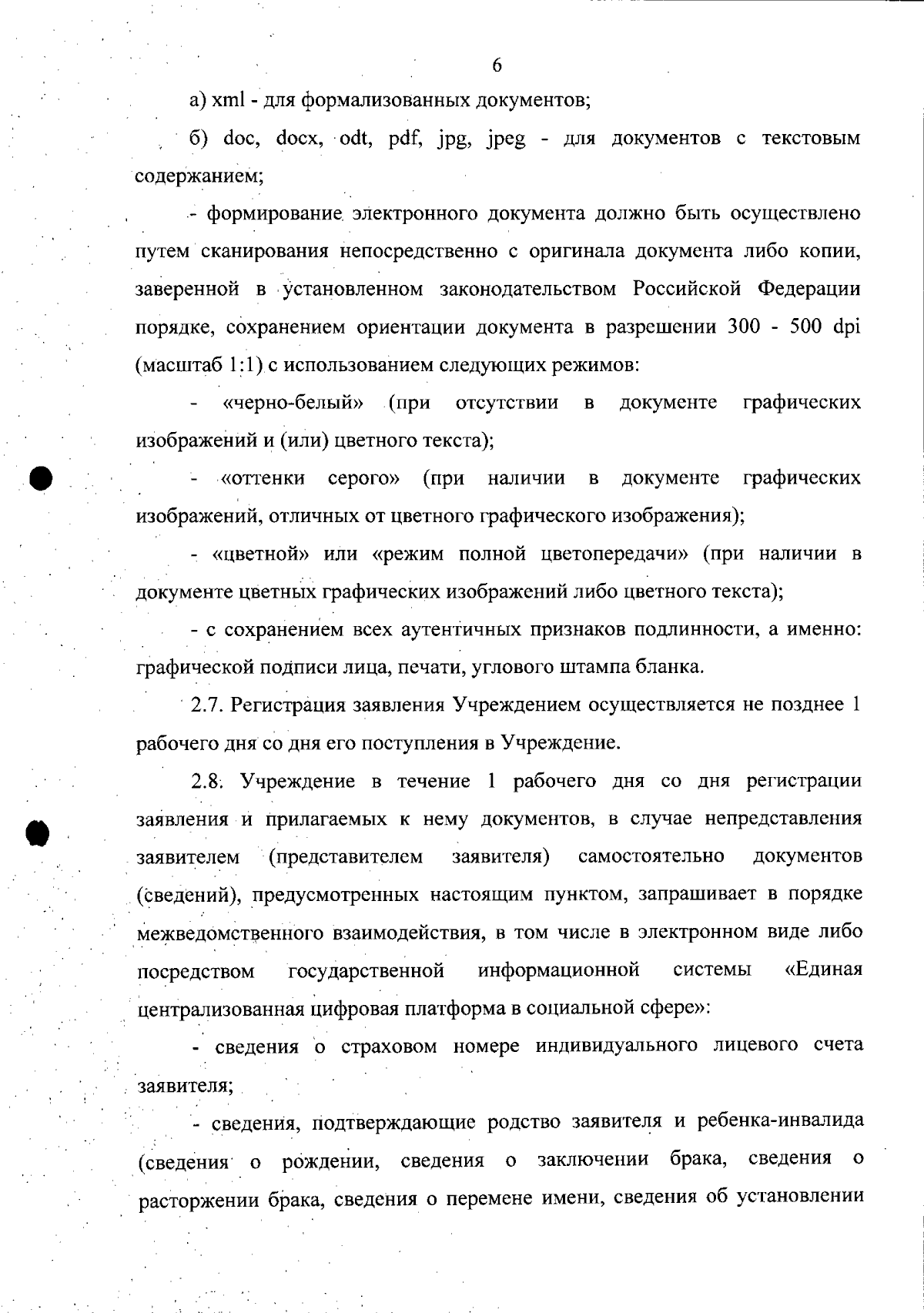 6

а) xml - для формализованных документов;

б) doc, docx, odt, pdf, jpg, jpeg - для документов с текстовым содержанием;

- формирование электронного документа должно быть осуществлено путем сканирования непосредственно с оригинала документа либо копии, заверенной в установленном законодательством Российской Федерации порядке, сохранением ориентации документа в разрешении 300 - 500 dpi (масштаб 1:1) с использованием следующих режимов:

- «черно-белый» (при отсутствии в документе графических изображений и (или) цветного текста);

- «оттенки серого» (при наличии в документе графических изображений, отличных от цветного графического изображения);

- «цветной» или «режим полной цветопередачи» (при наличии в документе цветных графических изображений либо цветного текста);

- с сохранением всех аутентичных признаков подлинности, а именно: графической подписи лица, печати, углового штампа бланка.

2.7. Регистрация заявления Учреждением осуществляется не позднее 1 рабочего дня со дня его поступления в Учреждение.

2.8. Учреждение в течение 1 рабочего дня со дня регистрации заявления и прилагаемых к нему документов, в случае непредставления заявителем (представителем заявителя) самостоятельно документов (сведений), предусмотренных настоящим пунктом, запрашивает в порядке межведомственного взаимодействия, в том числе в электронном виде либо посредством государственной информационной системы «Единая централизованная цифровая платформа в социальной сфере»:

- сведения о страховом номере индивидуального лицевого счета заявителя;

- сведения, подтверждающие родство заявителя и ребенка-инвалида (сведения о рождении, сведения о заключении брака, сведения о расторжении брака, сведения о перемене имени, сведения об установлении